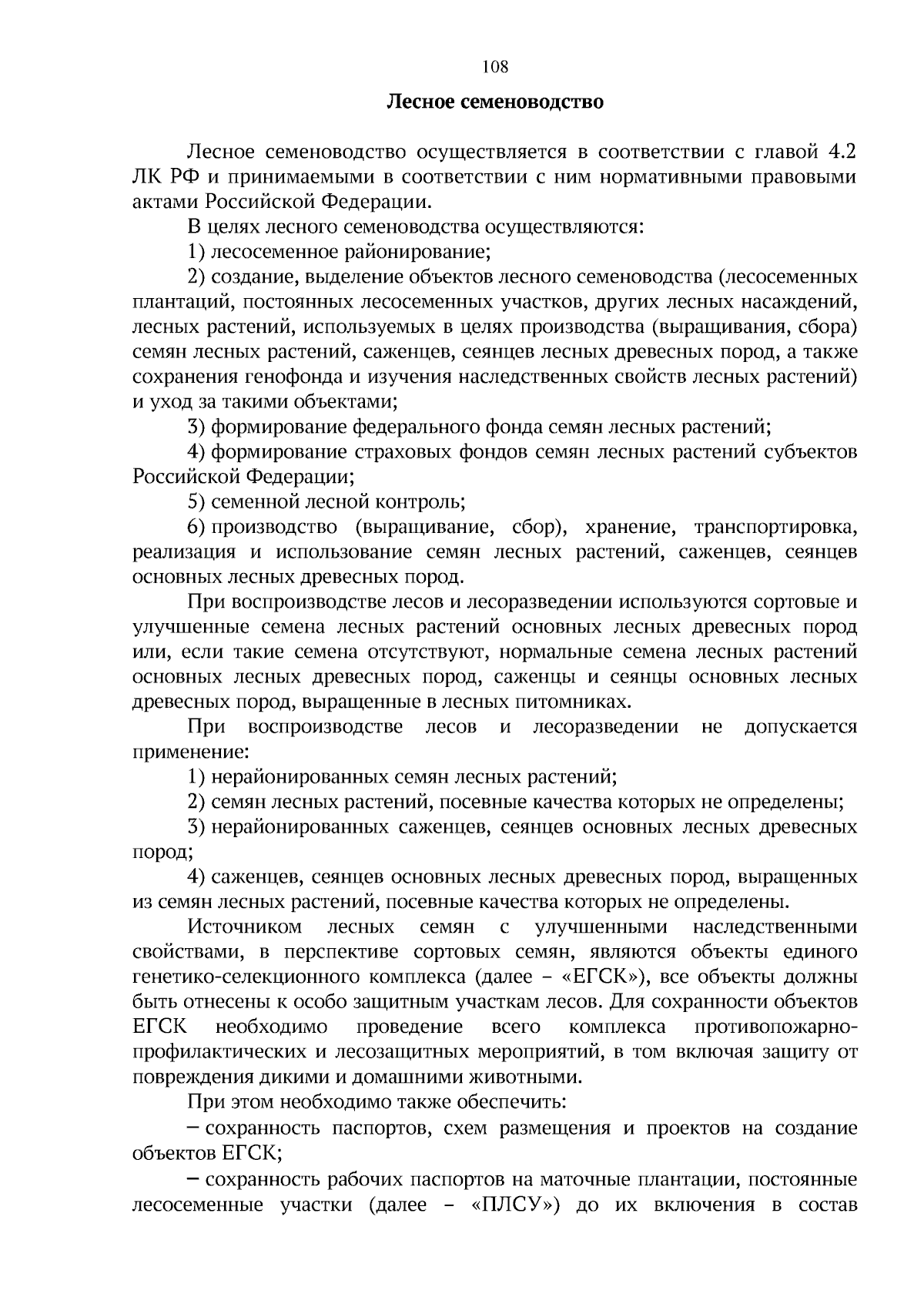 108

Лесное семеноводство

Лесное семеноводство осуществляется в соответствии с главой 4.2 ЛК РФ и принимаемыми в соответствии с ним нормативными правовыми актами Российской Федерации.

В целях лесного семеноводства осуществляются:

1) лесосеменное районирование;

2) создание, выделение объектов лесного семеноводства (лесосеменных плантаций, постоянных лесосеменных участков, других лесных насаждений, лесных растений, используемых в целях производства (выращивания, сбора) семян лесных растений, саженцев, сеянцев лесных древесных пород, а также сохранения генофонда и изучения наследственных свойств лесных растений) и уход за такими объектами;

3) формирование федерального фонда семян лесных растений;

4) формирование страховых фондов семян лесных растений субъектов Российской Федерации;

5) семенной лесной контроль;

6) производство (выращивание, сбор), хранение, транспортировка, реализация и использование семян лесных растений, саженцев, сеянцев основных лесных древесных пород.

При воспроизводстве лесов и лесоразведении используются сортовые и улучшенные семена лесных растений основных лесных древесных пород или, если такие семена отсутствуют, нормальные семена лесных растений основных лесных древесных пород, саженцы и сеянцы основных лесных древесных пород, выращенные в лесных питомниках.

При воспроизводстве лесов и лесоразведении не допускается применение:

1) нерайонированных семян лесных растений;

2) семян лесных растений, посевные качества которых не определены;

3) нерайонированных саженцев, сеянцев основных лесных древесных пород;

4) саженцев, сеянцев основных лесных древесных пород, выращенных из семян лесных растений, посевные качества которых не определены.

Источником лесных семян с улучшенными наследственными свойствами, в перспективе сортовых семян, являются объекты единого генетико-селекционного комплекса (далее – «ЕГСК»), все объекты должны быть отнесены к особо защитным участкам лесов. Для сохранности объектов ЕГСК необходимо проведение всего комплекса противопожарно-профилактических и лесозащитных мероприятий, в том включая защиту от повреждения дикими и домашними животными.

При этом необходимо также обеспечить:

– сохранность паспортов, схем размещения и проектов на создание объектов ЕГСК;

– сохранность рабочих паспортов на маточные плантации, постоянные лесосеменные участки (далее – «ПЛСУ») до их включения в состав